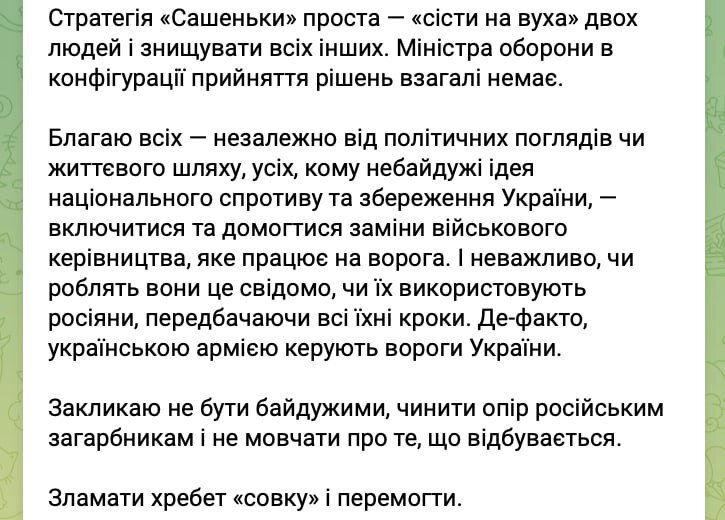 Стратегія «Сашеньки» проста — «сісти на вуха» двох людей і знищувати всіх інших. Міністра оборони в конфігурації прийняття рішень взагалі немає.

Благаю всіх — незалежно від політичних поглядів чи життєвого шляху, усіх, кому небайдужі ідея національного спротиву та збереження України, — включитися та домогтися заміни військового керівництва, яке працює на ворога. І неважливо, чи роблять вони це свідомо, чи їх використовують росіяни, передбачаючи всі їхні кроки. Де-факто, українською армією керують вороги України.

Закликаю не бути байдужими, чинити опір російським загарбникам і не мовчати про те, що відбувається.

Зламати хребет «совку» і перемогти.